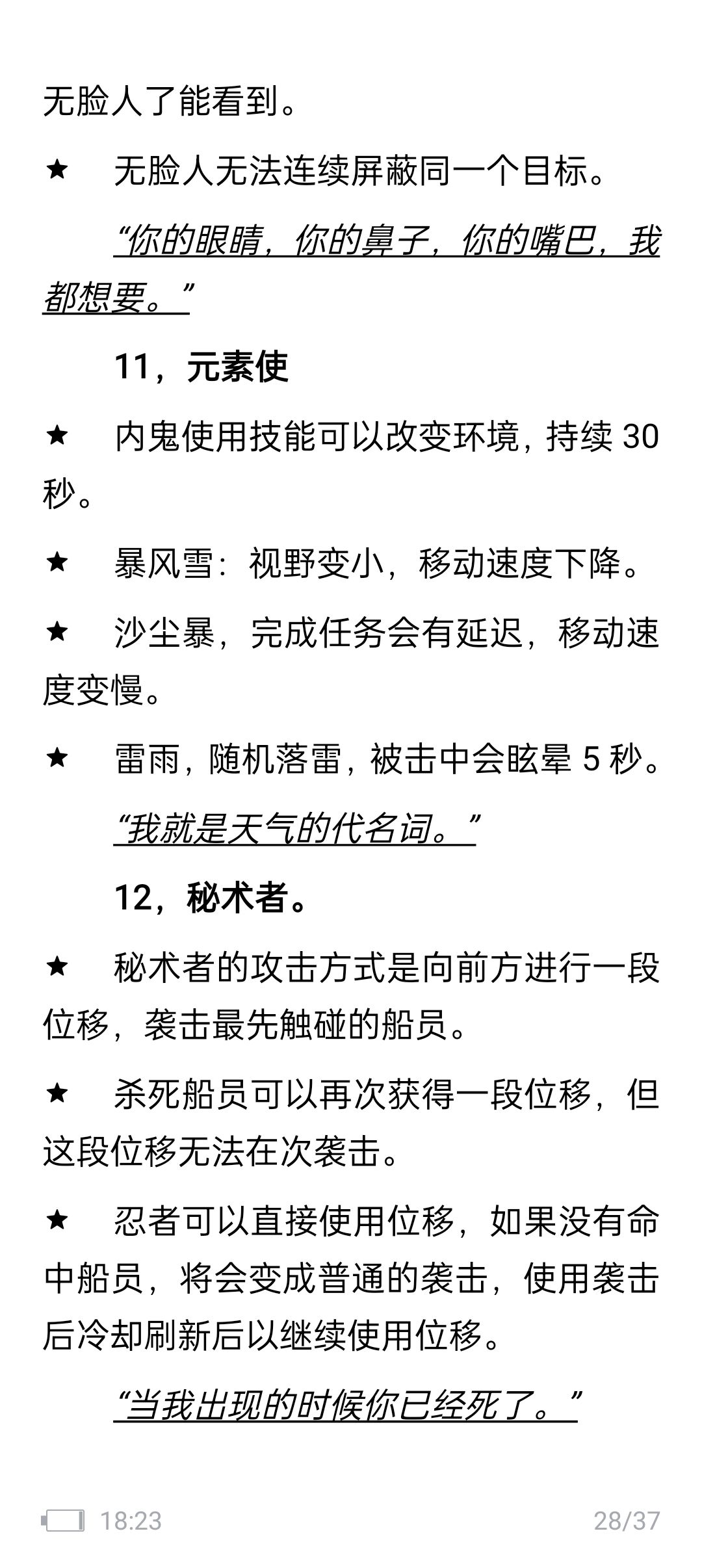 无脸人了能看到。

★　无脸人无法连续屏蔽同一个目标。

“你的眼睛，你的鼻子，你的嘴巴，我都想要。”

11，元素使

★　内鬼使用技能可以改变环境，持续 30 秒。

★　暴风雪：视野变小，移动速度下降。

★　沙尘暴，完成任务会有延迟，移动速度变慢。

★　雷雨，随机落雷，被击中会眩晕 5 秒。

“我就是天气的代名词。”

12，秘术者。

★　秘术者的攻击方式是向前方进行一段位移，袭击最先触碰的船员。

★　杀死船员可以再次获得一段位移，但这段位移无法在次袭击。

★　忍者可以直接使用位移，如果没有命中船员，将会变成普通的袭击，使用袭击后冷却刷新后以继续使用位移。

“当我出现的时候你已经死了。”

18:23　28/37